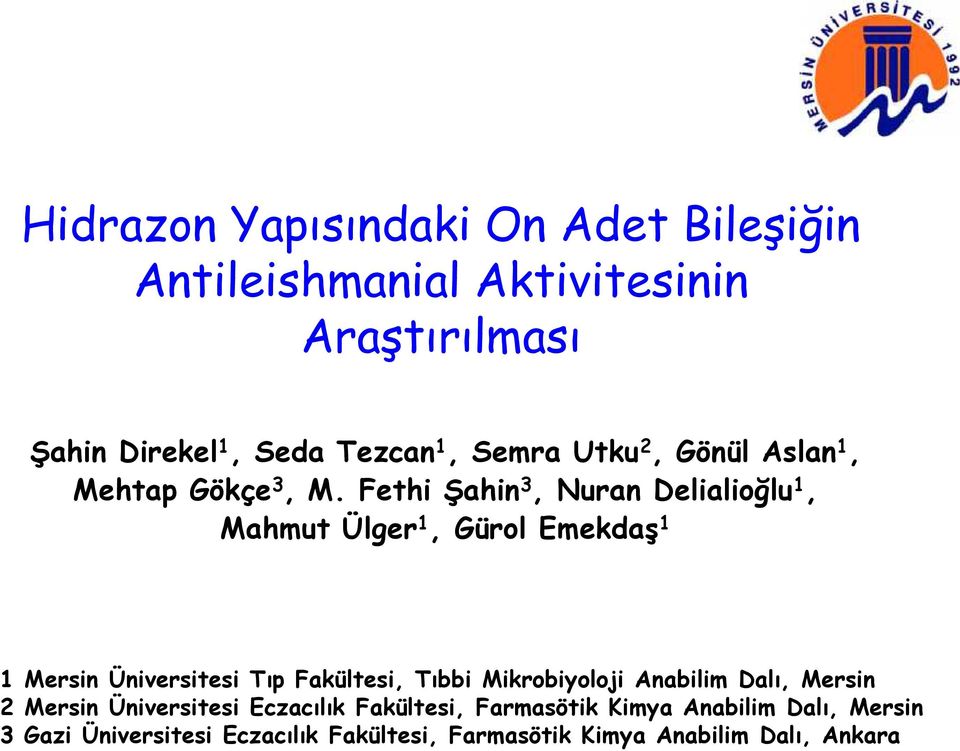 MERSİN ÜNİVERSİTESİ 1992

Hidrazon Yapısındaki On Adet Bileşiğin Antileishmanial Aktivitesinin Araştırılması

Şahin Direkel$^1$, Seda Tezcan$^1$, Semra Utku$^2$, Gönül Aslan$^1$, Mehtap Gökçe$^3$, M. Fethi Şahin$^3$, Nuran Delialioğlu$^1$, Mahmut Ülger$^1$, Gürol Emekdaş$^1$

1 Mersin Üniversitesi Tıp Fakültesi, Tıbbi Mikrobiyoloji Anabilim Dalı, Mersin
2 Mersin Üniversitesi Eczacılık Fakültesi, Farmasötik Kimya Anabilim Dalı, Mersin
3 Gazi Üniversitesi Eczacılık Fakültesi, Farmasötik Kimya Anabilim Dalı, Ankara